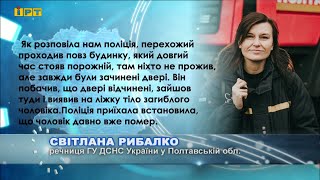 ІРТ

Як розповіла нам поліція, перехожий проходив повз будинку, який довгий час стояв порожній, там ніхто не прожив, але завжди були зачинені двері. Він побачив, що двері відчинені, зайшов туди і виявив на ліжку тіло загиблого чоловіка.Поліція приїхала встановила, що чоловік давно вже помер.

СВІТЛАНА РИБАЛКО
речниця ГУ ДСНС України у Полтавській обл.